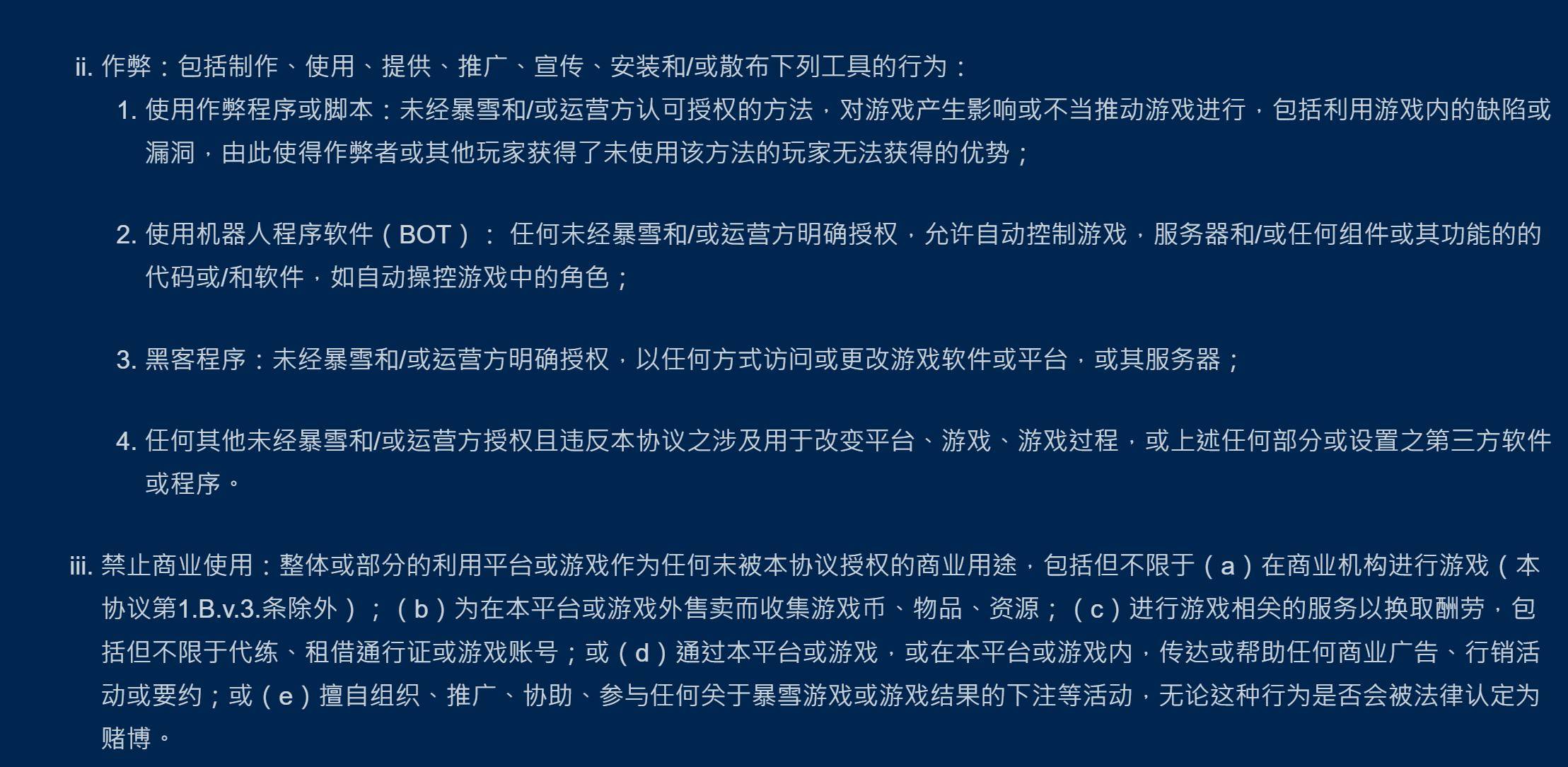 ii. 作弊：包括制作、使用、提供、推广、宣传、安装和/或散布下列工具的行为：

1. 使用作弊程序或脚本：未经暴雪和/或运营方认可授权的方法，对游戏产生影响或不当推动游戏进行，包括利用游戏内的缺陷或漏洞，由此使得作弊者或其他玩家获得了未使用该方法的玩家无法获得的优势；

2. 使用机器人程序软件（BOT）： 任何未经暴雪和/或运营方明确授权，允许自动控制游戏，服务器和/或任何组件或其功能的的代码或/和软件，如自动操控游戏中的角色；

3. 黑客程序：未经暴雪和/或运营方明确授权，以任何方式访问或更改游戏软件或平台，或其服务器；

4. 任何其他未经暴雪和/或运营方授权且违反本协议之涉及用于改变平台、游戏、游戏过程，或上述任何部分或设置之第三方软件或程序。

iii. 禁止商业使用：整体或部分的利用平台或游戏作为任何未被本协议授权的商业用途，包括但不限于（a）在商业机构进行游戏（本协议第1.B.v.3.条除外）；（b）为在本平台或游戏外售卖而收集游戏币、物品、资源；（c）进行游戏相关的服务以换取酬劳，包括但不限于代练、租借通行证或游戏账号；或（d）通过本平台或游戏，或在本平台或游戏内，传达或帮助任何商业广告、行销活动或要约；或（e）擅自组织、推广、协助、参与任何关于暴雪游戏或游戏结果的下注等活动，无论这种行为是否会被法律认定为赌博。